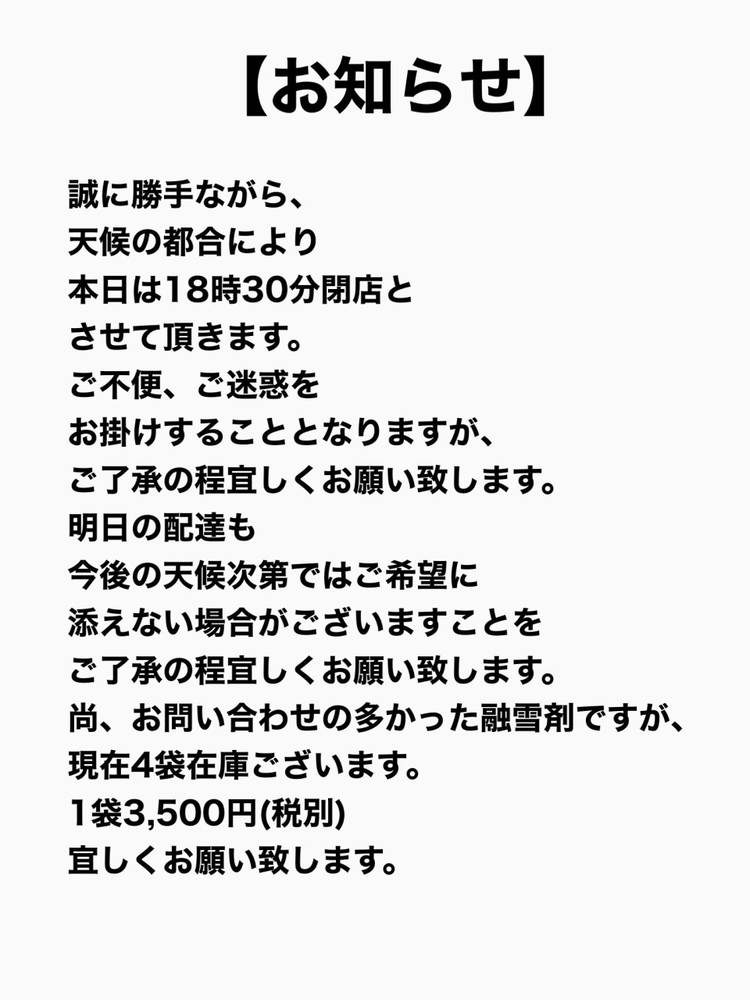 【お知らせ】

誠に勝手ながら、
天候の都合により
本日は18時30分閉店と
させて頂きます。
ご不便、ご迷惑を
お掛けすることとなりますが、
ご了承の程宜しくお願い致します。
明日の配達も
今後の天候次第ではご希望に
添えない場合がございますことを
ご了承の程宜しくお願い致します。
尚、お問い合わせの多かった融雪剤ですが、
現在4袋在庫ございます。
1袋3,500円(税別)
宜しくお願い致します。